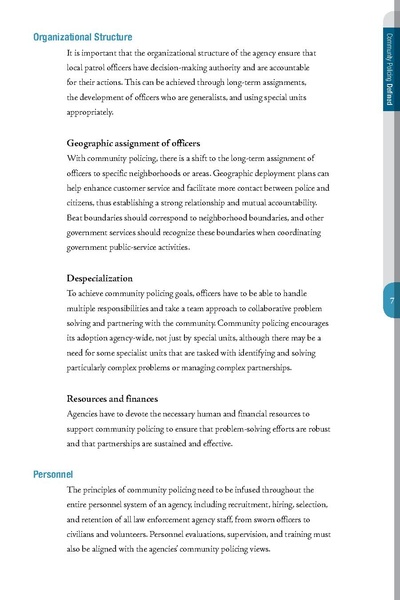 Community Policing Defined

Organizational Structure

It is important that the organizational structure of the agency ensure that local patrol officers have decision-making authority and are accountable for their actions. This can be achieved through long-term assignments, the development of officers who are generalists, and using special units appropriately.

Geographic assignment of officers

With community policing, there is a shift to the long-term assignment of officers to specific neighborhoods or areas. Geographic deployment plans can help enhance customer service and facilitate more contact between police and citizens, thus establishing a strong relationship and mutual accountability. Beat boundaries should correspond to neighborhood boundaries, and other government services should recognize these boundaries when coordinating government public-service activities.

Despecialization

To achieve community policing goals, officers have to be able to handle multiple responsibilities and take a team approach to collaborative problem solving and partnering with the community. Community policing encourages its adoption agency-wide, not just by special units, although there may be a need for some specialist units that are tasked with identifying and solving particularly complex problems or managing complex partnerships.

7

Resources and finances

Agencies have to devote the necessary human and financial resources to support community policing to ensure that problem-solving efforts are robust and that partnerships are sustained and effective.

Personnel

The principles of community policing need to be infused throughout the entire personnel system of an agency, including recruitment, hiring, selection, and retention of all law enforcement agency staff, from sworn officers to civilians and volunteers. Personnel evaluations, supervision, and training must also be aligned with the agencies' community policing views.